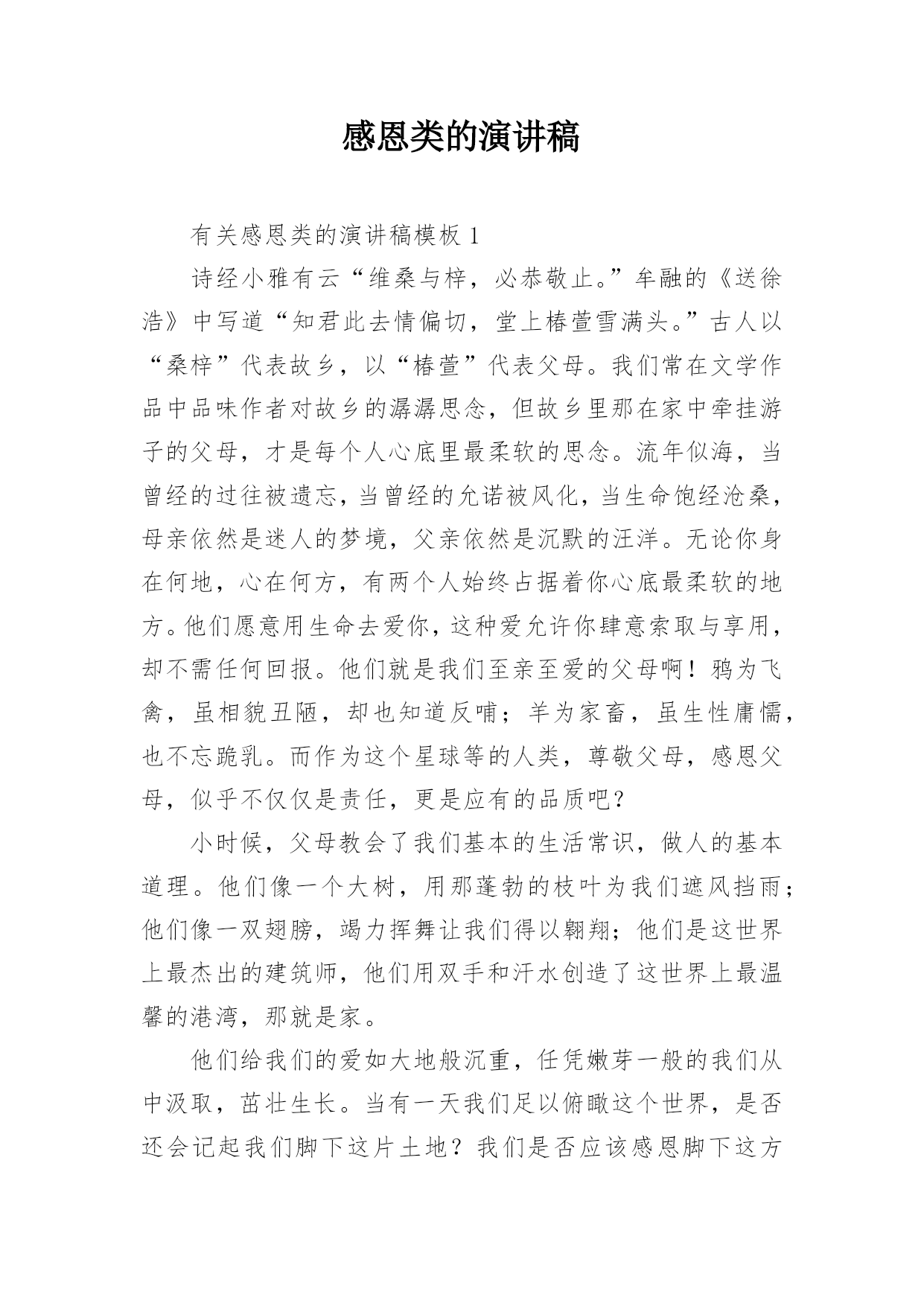 感恩类的演讲稿

有关感恩类的演讲稿模板 1

诗经小雅有云“维桑与梓，必恭敬止。”牟融的《送徐浩》中写道“知君此去情偏切，堂上椿萱雪满头。”古人以“桑梓”代表故乡，以“椿萱”代表父母。我们常在文学作品中品味作者对故乡的潺潺思念，但故乡里那在家中牵挂游子的父母，才是每个人心底里最柔软的思念。流年似海，当曾经的过往被遗忘，当曾经的允诺被风化，当生命饱经沧桑，母亲依然是迷人的梦境，父亲依然是沉默的汪洋。无论你身在何地，心在何方，有两个人始终占据着你心底最柔软的地方。他们愿意用生命去爱你，这种爱允许你肆意索取与享用，却不需任何回报。他们就是我们至亲至爱的父母啊！鸦为飞禽，虽相貌丑陋，却也知道反哺；羊为家畜，虽生性庸懦，也不忘跪乳。而作为这个星球等的人类，尊敬父母，感恩父母，似乎不仅仅是责任，更是应有的品质吧？

小时候，父母教会了我们基本的生活常识，做人的基本道理。他们像一个大树，用那蓬勃的枝叶为我们遮风挡雨；他们像一双翅膀，竭力挥舞让我们得以翱翔；他们是这世界上最杰出的建筑师，他们用双手和汗水创造了这世界上最温馨的港湾，那就是家。

他们给我们的爱如大地般沉重，任凭嫩芽一般的我们从中汲取，茁壮生长。当有一天我们足以俯瞰这个世界，是否还会记起我们脚下这片土地？我们是否应该感恩脚下这方